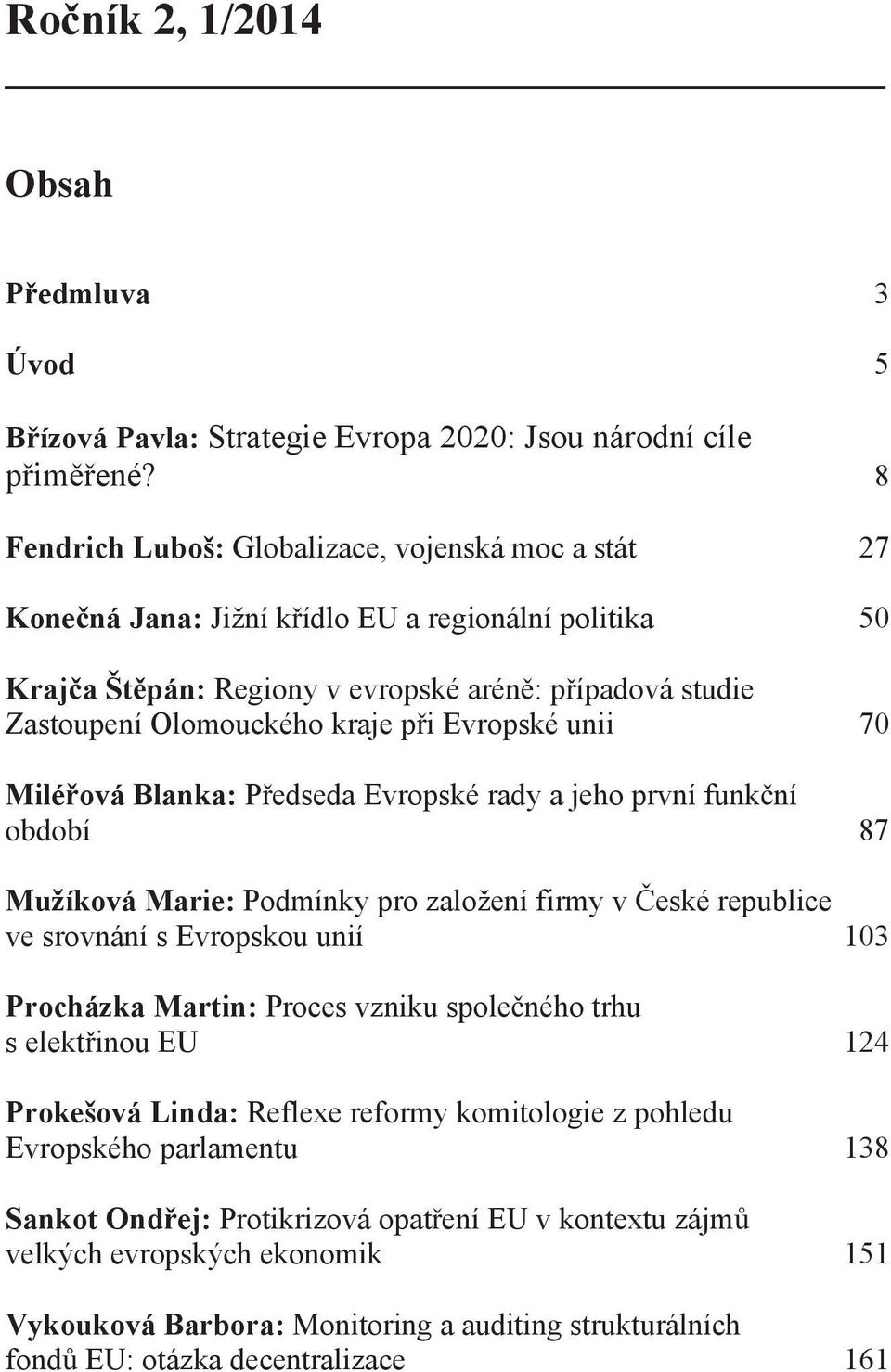 Ročník 2, 1/2014

Obsah

Předmluva 3

Úvod 5

Břízová Pavla: Strategie Evropa 2020: Jsou národní cíle přiměřené? 8

Fendrich Luboš: Globalizace, vojenská moc a stát 27

Konečná Jana: Jižní křídlo EU a regionální politika 50

Krajča Štěpán: Regiony v evropské aréně: případová studie Zastoupení Olomouckého kraje při Evropské unii 70

Miléřová Blanka: Předseda Evropské rady a jeho první funkční období 87

Mužíková Marie: Podmínky pro založení firmy v České republice ve srovnání s Evropskou unií 103

Procházka Martin: Proces vzniku společného trhu s elektřinou EU 124

Prokešová Linda: Reflexe reformy komitologie z pohledu Evropského parlamentu 138

Sankot Ondřej: Protikrizová opatření EU v kontextu zájmů velkých evropských ekonomik 151

Vykouková Barbora: Monitoring a auditing strukturálních fondů EU: otázka decentralizace 161